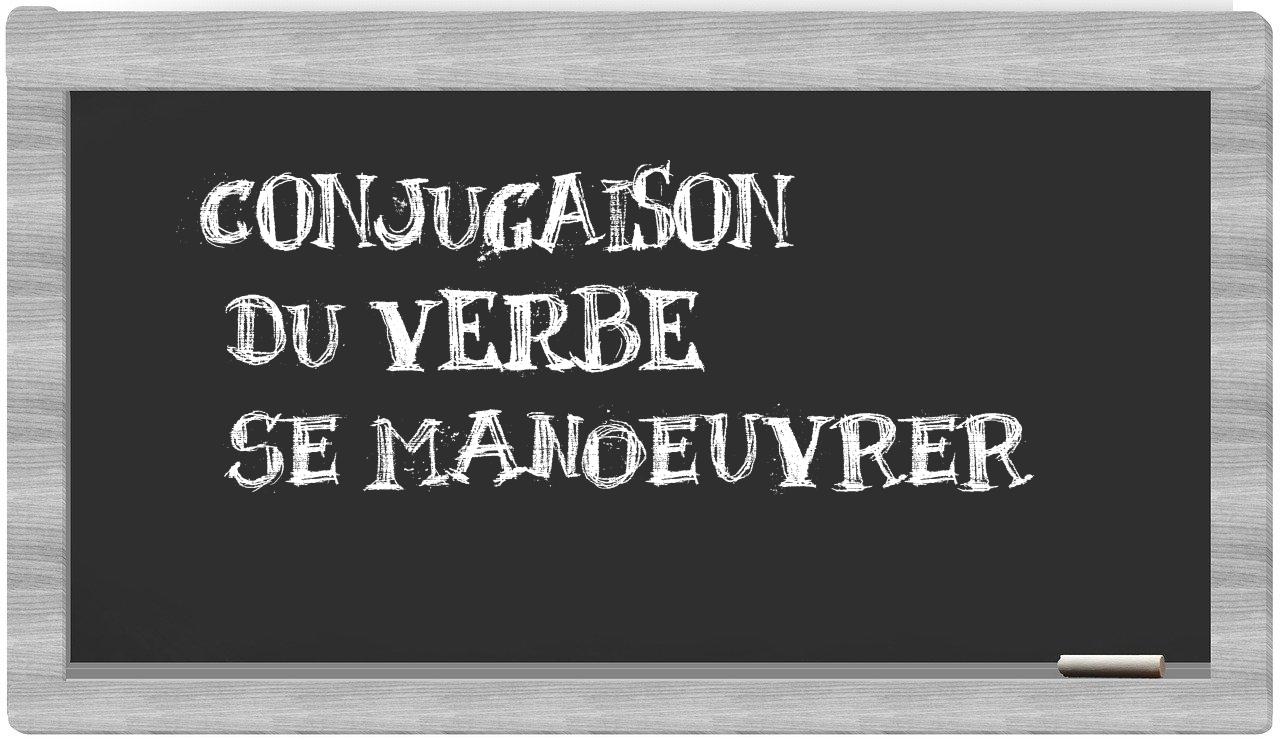 CONJUGAISON
DU VERBE
SE MANOEUVRER